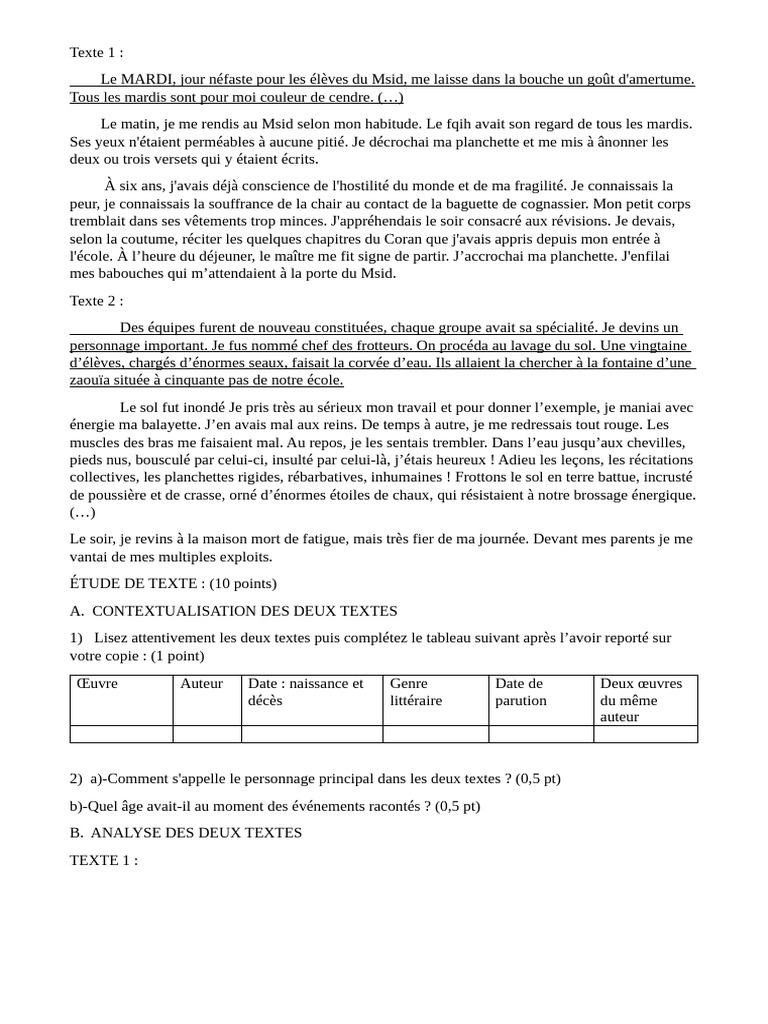 Texte 1 :

Le MARDI, jour néfaste pour les élèves du Msid, me laisse dans la bouche un goût d'amertume. Tous les mardis sont pour moi couleur de cendre. (…)

Le matin, je me rendis au Msid selon mon habitude. Le fqih avait son regard de tous les mardis. Ses yeux n'étaient perméables à aucune pitié. Je décrochai ma planchette et me mis à ânonner les deux ou trois versets qui y étaient écrits.

À six ans, j'avais déjà conscience de l'hostilité du monde et de ma fragilité. Je connaissais la peur, je connaissais la souffrance de la chair au contact de la baguette de cognassier. Mon petit corps tremblait dans ses vêtements trop minces. J'appréhendais le soir consacré aux révisions. Je devais, selon la coutume, réciter les quelques chapitres du Coran que j'avais appris depuis mon entrée à l'école. À l'heure du déjeuner, le maître me fit signe de partir. J'accrochai ma planchette. J'enfilai mes babouches qui m'attendaient à la porte du Msid.

Texte 2 :

Des équipes furent de nouveau constituées, chaque groupe avait sa spécialité. Je devins un personnage important. Je fus nommé chef des frotteurs. On procéda au lavage du sol. Une vingtaine d'élèves, chargés d'énormes seaux, faisait la corvée d'eau. Ils allaient la chercher à la fontaine d'une zaouïa située à cinquante pas de notre école.

Le sol fut inondé Je pris très au sérieux mon travail et pour donner l'exemple, je maniai avec énergie ma balayette. J'en avais mal aux reins. De temps à autre, je me redressais tout rouge. Les muscles des bras me faisaient mal. Au repos, je les sentais trembler. Dans l'eau jusqu'aux chevilles, pieds nus, bousculé par celui-ci, insulté par celui-là, j'étais heureux ! Adieu les leçons, les récitations collectives, les planchettes rigides, rébarbatives, inhumaines ! Frottons le sol en terre battue, incrusté de poussière et de crasse, orné d'énormes étoiles de chaux, qui résistaient à notre brossage énergique. (…)

Le soir, je revins à la maison mort de fatigue, mais très fier de ma journée. Devant mes parents je me vantai de mes multiples exploits.

ÉTUDE DE TEXTE : (10 points)

A. CONTEXTUALISATION DES DEUX TEXTES

1) Lisez attentivement les deux textes puis complétez le tableau suivant après l'avoir reporté sur votre copie : (1 point)

| Œuvre | Auteur | Date : naissance et décès | Genre littéraire | Date de parution | Deux œuvres du même auteur |
|---|---|---|---|---|---|
| | | | | | |

2) a)-Comment s'appelle le personnage principal dans les deux textes ? (0,5 pt)

b)-Quel âge avait-il au moment des événements racontés ? (0,5 pt)

B. ANALYSE DES DEUX TEXTES

TEXTE 1 :